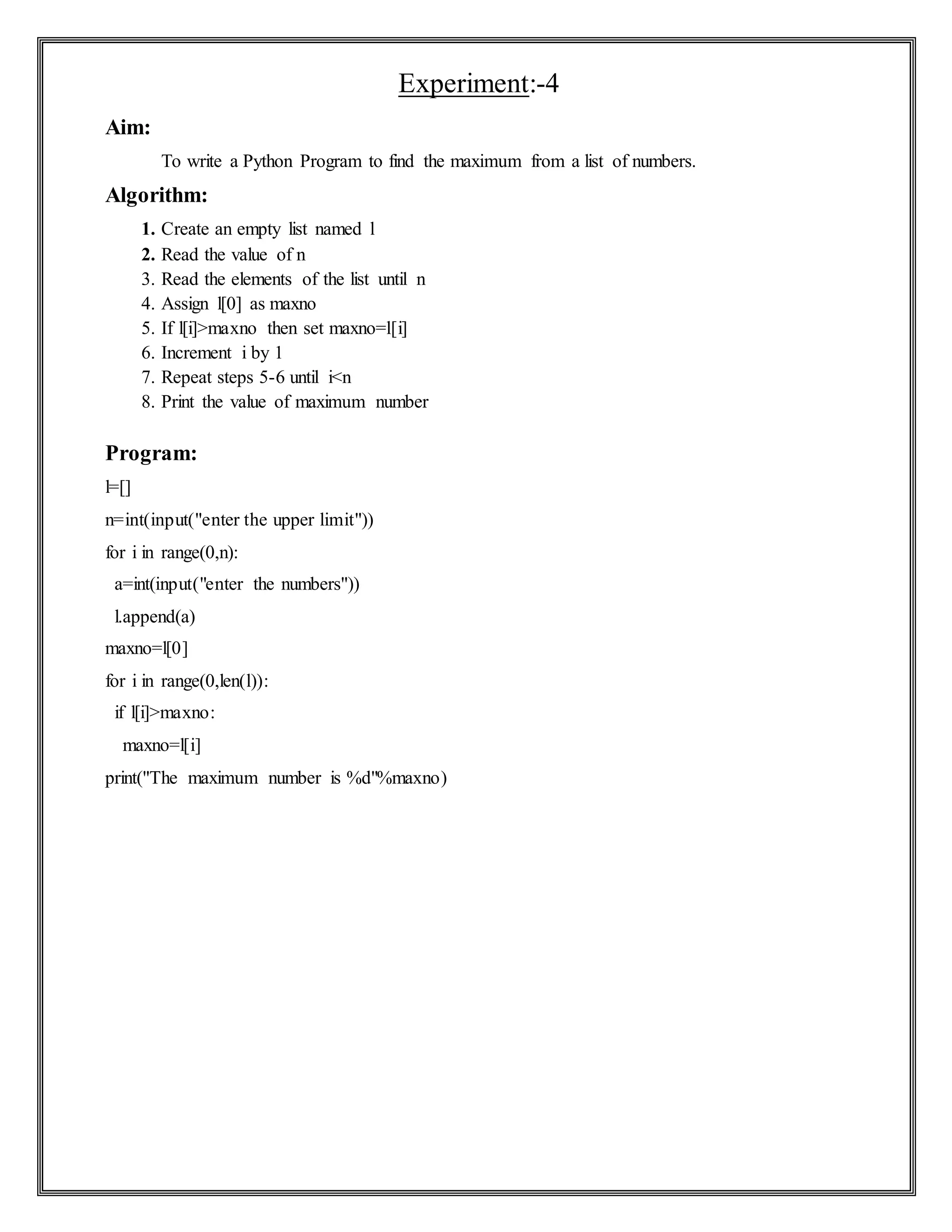 Experiment:-4

Aim:

To write a Python Program to find the maximum from a list of numbers.

Algorithm:

1. Create an empty list named l
2. Read the value of n
3. Read the elements of the list until n
4. Assign l[0] as maxno
5. If l[i]>maxno then set maxno=l[i]
6. Increment i by 1
7. Repeat steps 5-6 until i<n
8. Print the value of maximum number

Program:

l=[]

n=int(input("enter the upper limit"))

for i in range(0,n):

 a=int(input("enter the numbers"))

 l.append(a)

maxno=l[0]

for i in range(0,len(l)):

 if l[i]>maxno:

  maxno=l[i]

print("The maximum number is %d"%maxno)